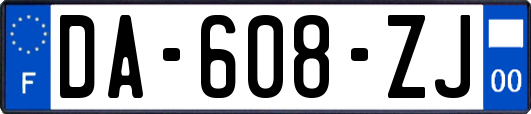 F
DA-608-ZJ
00